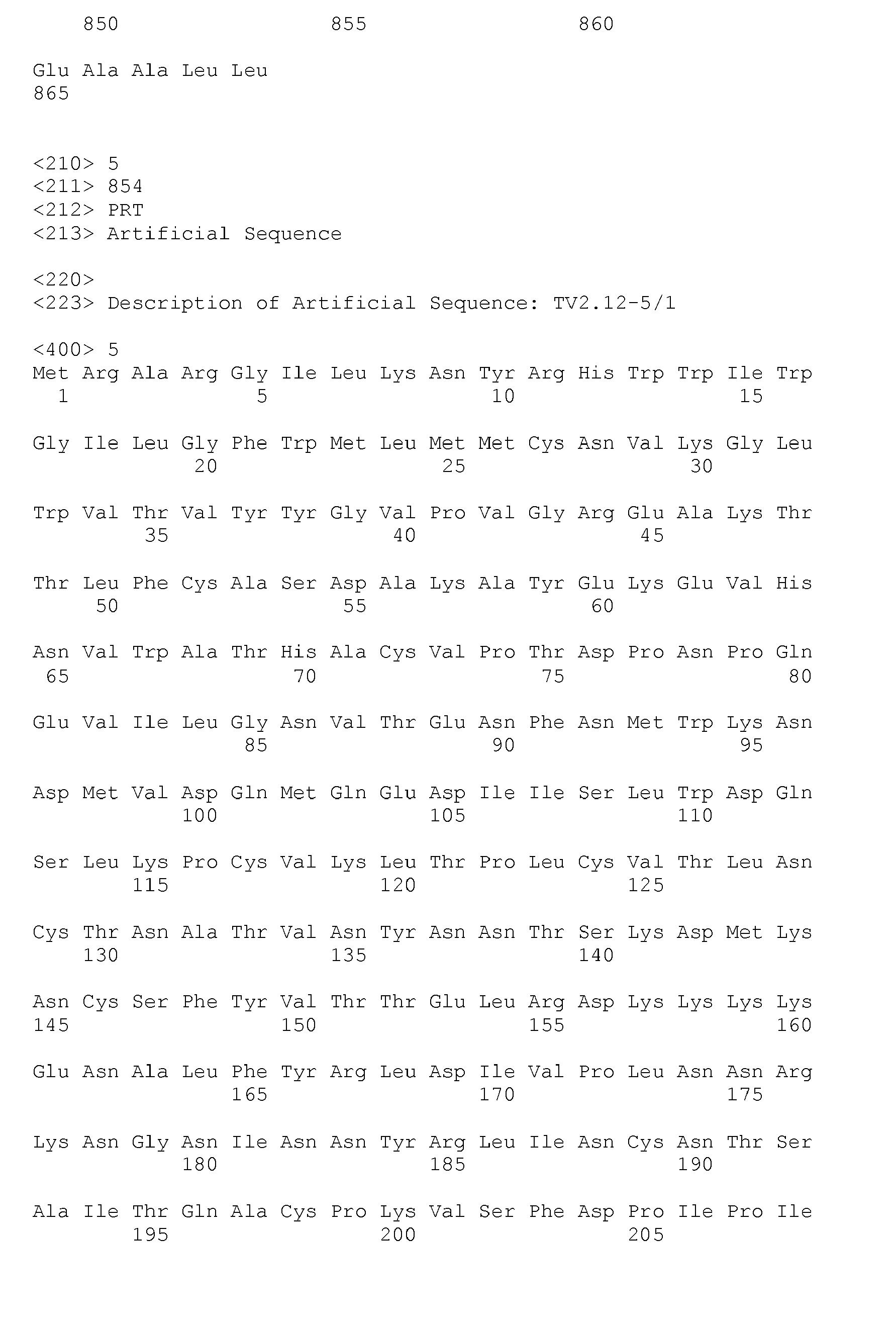 850 855 860

Glu Ala Ala Leu Leu
865

<210> 5
<211> 854
<212> PRT
<213> Artificial Sequence

<220>
<223> Description of Artificial Sequence: TV2.12-5/1

<400> 5
Met Arg Ala Arg Gly Ile Leu Lys Asn Tyr Arg His Trp Trp Ile Trp
1 5 10 15

Gly Ile Leu Gly Phe Trp Met Leu Met Met Cys Asn Val Lys Gly Leu
20 25 30

Trp Val Thr Val Tyr Tyr Gly Val Pro Val Gly Arg Glu Ala Lys Thr
35 40 45

Thr Leu Phe Cys Ala Ser Asp Ala Lys Ala Tyr Glu Lys Glu Val His
50 55 60

Asn Val Trp Ala Thr His Ala Cys Val Pro Thr Asp Pro Asn Pro Gln
65 70 75 80

Glu Val Ile Leu Gly Asn Val Thr Glu Asn Phe Asn Met Trp Lys Asn
85 90 95

Asp Met Val Asp Gln Met Gln Glu Asp Ile Ile Ser Leu Trp Asp Gln
100 105 110

Ser Leu Lys Pro Cys Val Lys Leu Thr Pro Leu Cys Val Thr Leu Asn
115 120 125

Cys Thr Asn Ala Thr Val Asn Tyr Asn Asn Thr Ser Lys Asp Met Lys
130 135 140

Asn Cys Ser Phe Tyr Val Thr Thr Glu Leu Arg Asp Lys Lys Lys Lys
145 150 155 160

Glu Asn Ala Leu Phe Tyr Arg Leu Asp Ile Val Pro Leu Asn Asn Arg
165 170 175

Lys Asn Gly Asn Ile Asn Asn Tyr Arg Leu Ile Asn Cys Asn Thr Ser
180 185 190

Ala Ile Thr Gln Ala Cys Pro Lys Val Ser Phe Asp Pro Ile Pro Ile
195 200 205